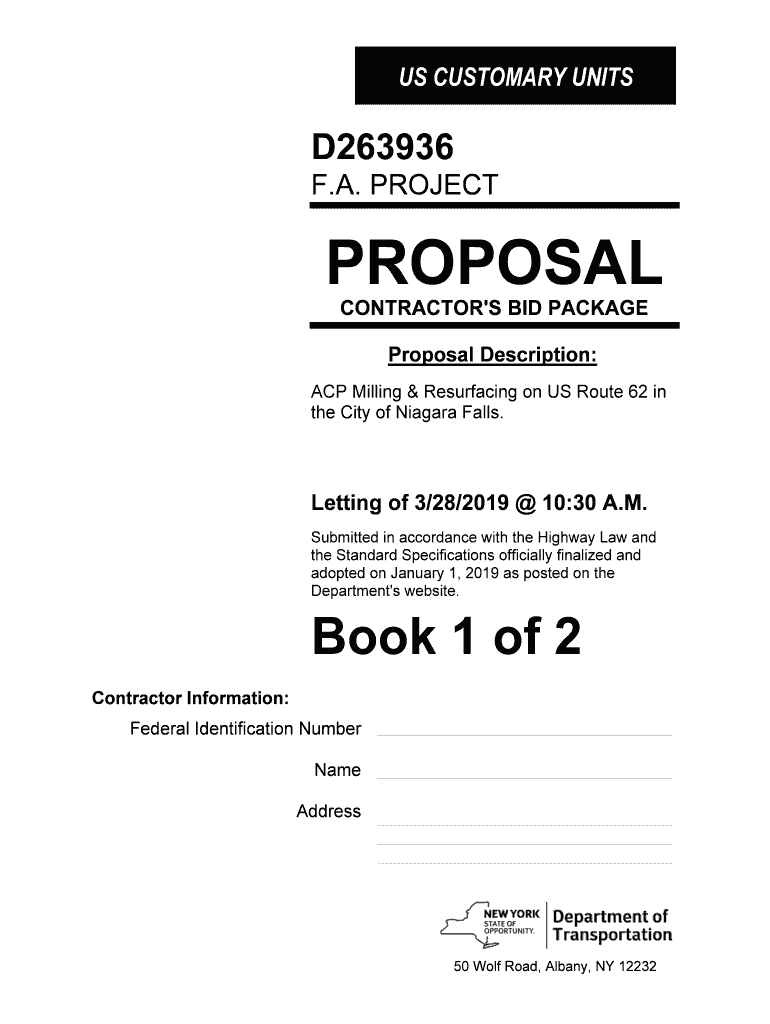 US CUSTOMARY UNITS

D263936
F.A. PROJECT

PROPOSAL
CONTRACTOR'S BID PACKAGE

Proposal Description:

ACP Milling & Resurfacing on US Route 62 in the City of Niagara Falls.

Letting of 3/28/2019 @ 10:30 A.M.

Submitted in accordance with the Highway Law and the Standard Specifications officially finalized and adopted on January 1, 2019 as posted on the Department's website.

Book 1 of 2

Contractor Information:

Federal Identification Number

Name

Address

NEW YORK STATE OF OPPORTUNITY. Department of Transportation

50 Wolf Road, Albany, NY 12232